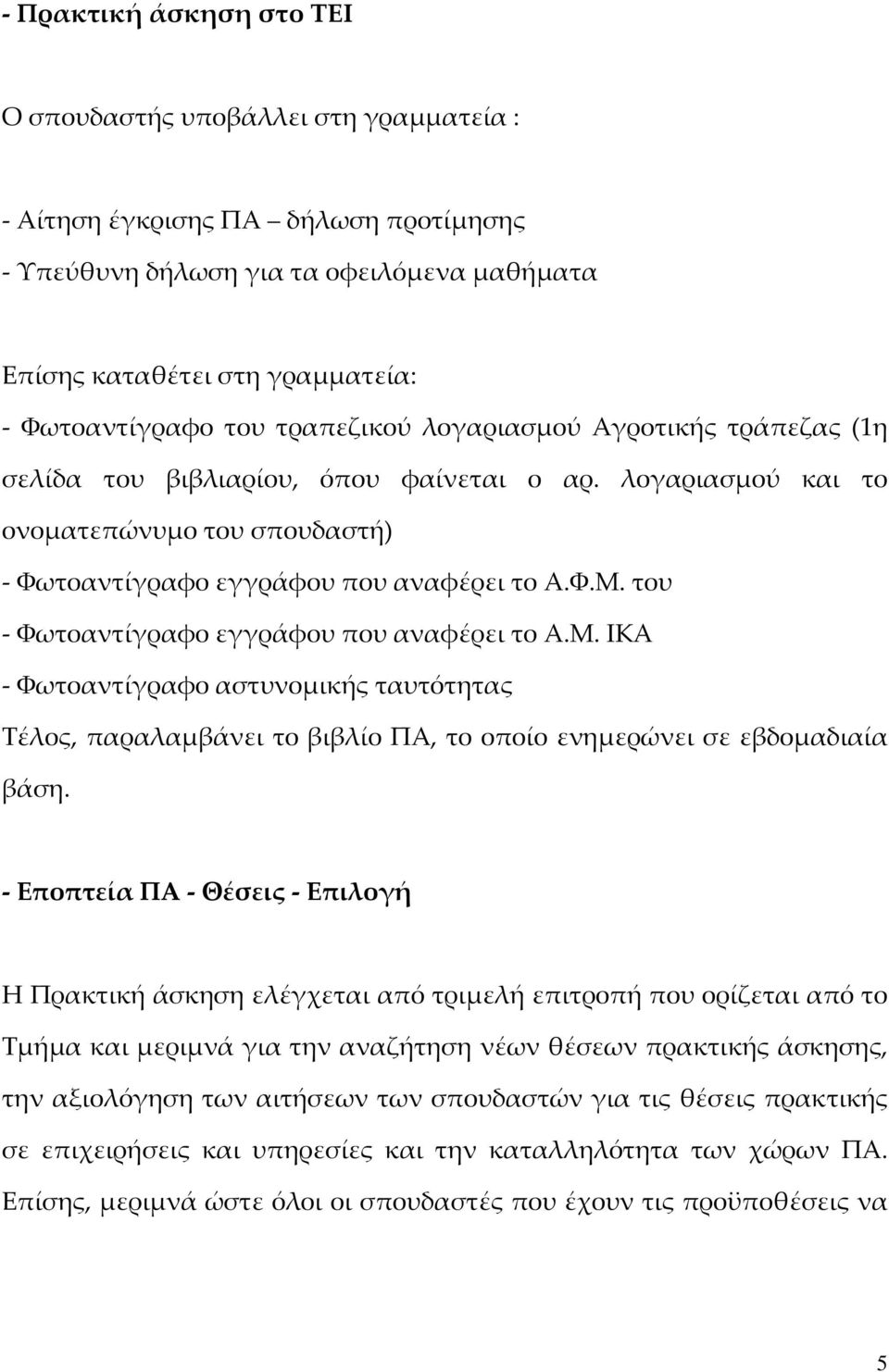 - Πρακτική άσκηση στο ΤΕΙ

Ο σπουδαστής υποβάλλει στη γραμματεία :

- Αίτηση έγκρισης ΠΑ – δήλωση προτίμησης
- Υπεύθυνη δήλωση για τα οφειλόμενα μαθήματα

Επίσης καταθέτει στη γραμματεία:
- Φωτοαντίγραφο του τραπεζικού λογαριασμού Αγροτικής τράπεζας (1η σελίδα του βιβλιαρίου, όπου φαίνεται ο αρ. λογαριασμού και το ονοματεπώνυμο του σπουδαστή)
- Φωτοαντίγραφο εγγράφου που αναφέρει το Α.Φ.Μ. του
- Φωτοαντίγραφο εγγράφου που αναφέρει το Α.Μ. ΙΚΑ
- Φωτοαντίγραφο αστυνομικής ταυτότητας
Τέλος, παραλαμβάνει το βιβλίο ΠΑ, το οποίο ενημερώνει σε εβδομαδιαία βάση.

- Εποπτεία ΠΑ - Θέσεις - Επιλογή

Η Πρακτική άσκηση ελέγχεται από τριμελή επιτροπή που ορίζεται από το Τμήμα και μεριμνά για την αναζήτηση νέων θέσεων πρακτικής άσκησης, την αξιολόγηση των αιτήσεων των σπουδαστών για τις θέσεις πρακτικής σε επιχειρήσεις και υπηρεσίες και την καταλληλότητα των χώρων ΠΑ. Επίσης, μεριμνά ώστε όλοι οι σπουδαστές που έχουν τις προϋποθέσεις να

5